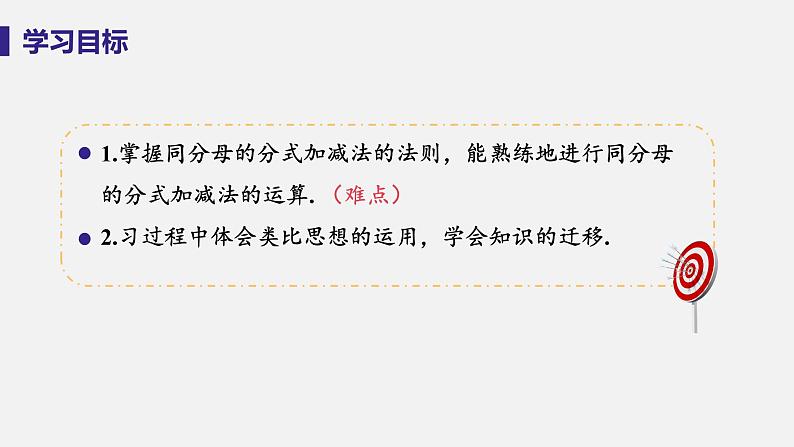 学习目标

1.掌握同分母的分式加减法的法则，能熟练地进行同分母的分式加减法的运算.（难点）

2.习过程中体会类比思想的运用，学会知识的迁移.